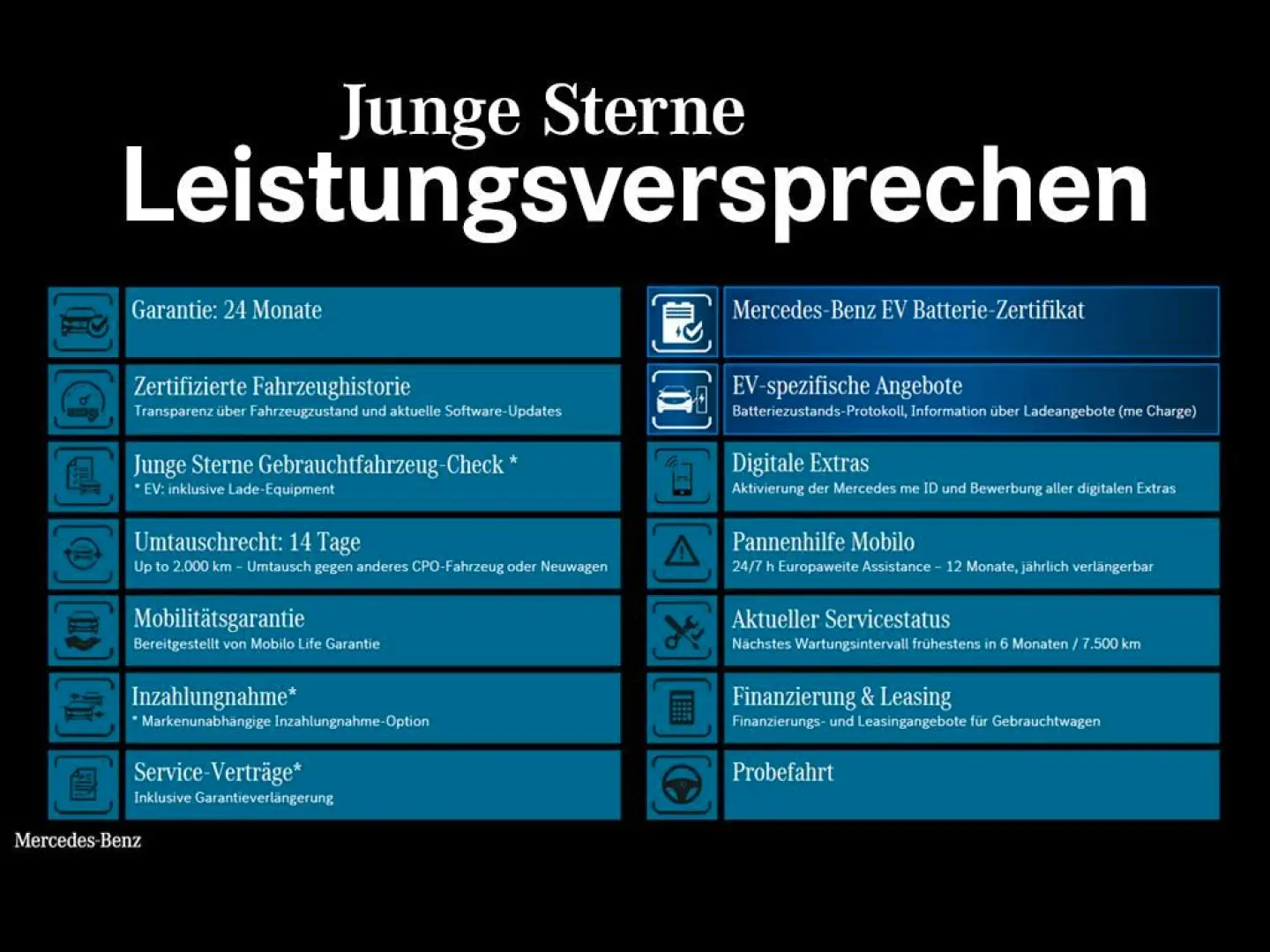 Junge Sterne
Leistungsversprechen

Garantie: 24 Monate

Zertifizierte Fahrzeughistorie
Transparenz über Fahrzeugzustand und aktuelle Software-Updates

Junge Sterne Gebrauchtfahrzeug-Check *
* EV: inklusive Lade-Equipment

Umtauschrecht: 14 Tage
Up to 2.000 km – Umtausch gegen anderes CPO-Fahrzeug oder Neuwagen

Mobilitätsgarantie
Bereitgestellt von Mobilo Life Garantie

Inzahlungnahme*
* Markenunabhängige Inzahlungnahme-Option

Service-Verträge*
Inklusive Garantieverlängerung

Mercedes-Benz EV Batterie-Zertifikat

EV-spezifische Angebote
Batteriezustands-Protokoll, Information über Ladeangebote (me Charge)

Digitale Extras
Aktivierung der Mercedes me ID und Bewerbung aller digitalen Extras

Pannenhilfe Mobilo
24/7 h Europaweite Assistance – 12 Monate, jährlich verlängerbar

Aktueller Servicestatus
Nächstes Wartungsintervall frühestens in 6 Monaten / 7.500 km

Finanzierung & Leasing
Finanzierungs- und Leasingangebote für Gebrauchtwagen

Probefahrt

Mercedes-Benz